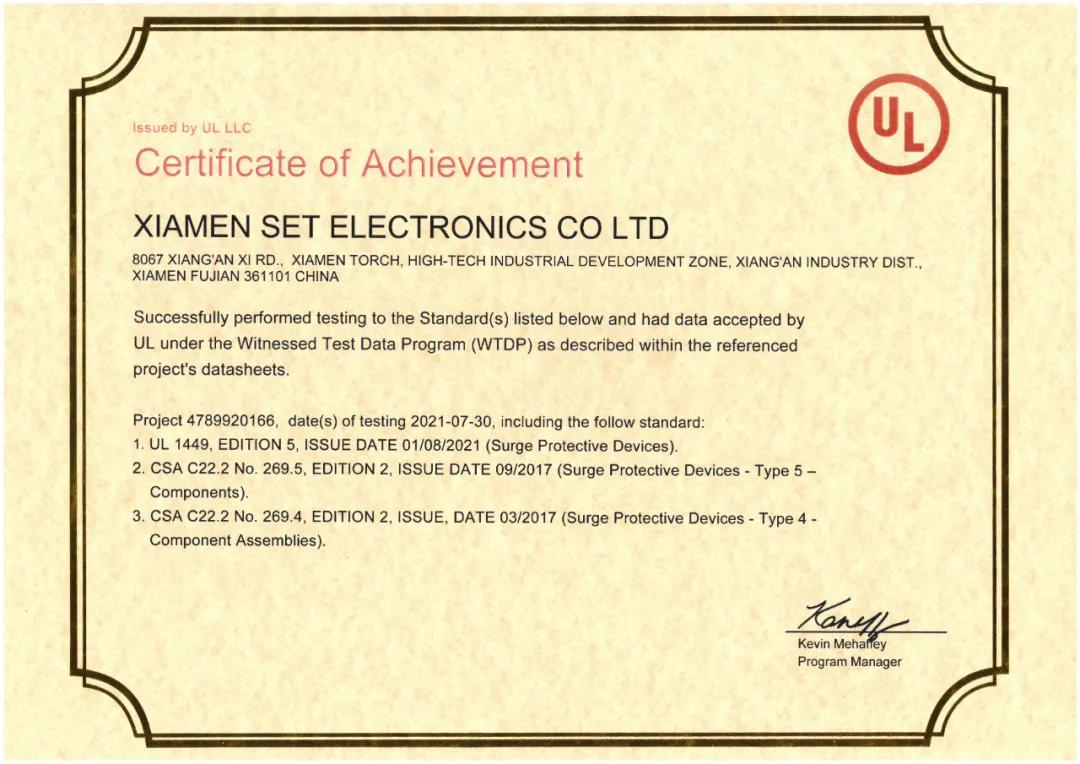 Issued by UL LLC

Certificate of Achievement

UL

XIAMEN SET ELECTRONICS CO LTD

8067 XIANG'AN XI RD., XIAMEN TORCH, HIGH-TECH INDUSTRIAL DEVELOPMENT ZONE, XIANG'AN INDUSTRY DIST., XIAMEN FUJIAN 361101 CHINA

Successfully performed testing to the Standard(s) listed below and had data accepted by UL under the Witnessed Test Data Program (WTDP) as described within the referenced project's datasheets.

Project 4789920166, date(s) of testing 2021-07-30, including the follow standard:
1. UL 1449, EDITION 5, ISSUE DATE 01/08/2021 (Surge Protective Devices).
2. CSA C22.2 No. 269.5, EDITION 2, ISSUE DATE 09/2017 (Surge Protective Devices - Type 5 – Components).
3. CSA C22.2 No. 269.4, EDITION 2, ISSUE, DATE 03/2017 (Surge Protective Devices - Type 4 - Component Assemblies).

Kevin Mehaffey
Program Manager